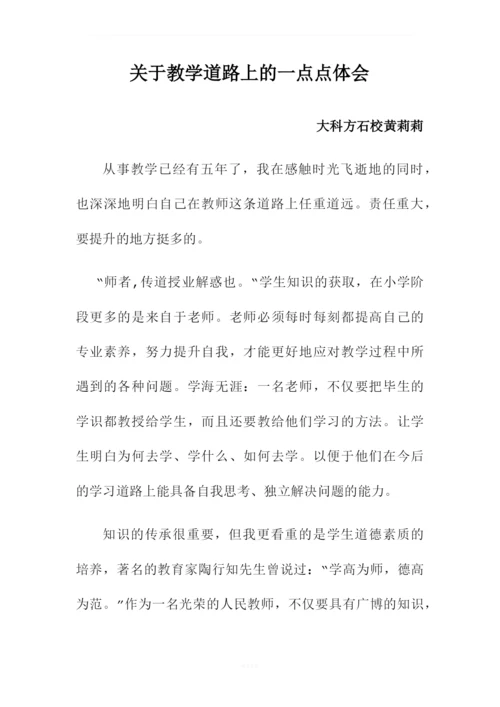 关于教学道路上的一点点体会

大科方石校黄莉莉

从事教学已经有五年了，我在感触时光飞逝地的同时，也深深地明白自己在教师这条道路上任重道远。责任重大，要提升的地方挺多的。

“师者，传道授业解惑也。“学生知识的获取，在小学阶段更多的是来自于老师。老师必须每时每刻都提高自己的专业素养，努力提升自我，才能更好地应对教学过程中所遇到的各种问题。学海无涯：一名老师，不仅要把毕生的学识都教授给学生，而且还要教给他们学习的方法。让学生明白为何去学、学什么、如何去学。以便于他们在今后的学习道路上能具备自我思考、独立解决问题的能力。

知识的传承很重要，但我更看重的是学生道德素质的培养，著名的教育家陶行知先生曾说过：“学高为师，德高为范。”作为一名光荣的人民教师，不仅要具有广博的知识，